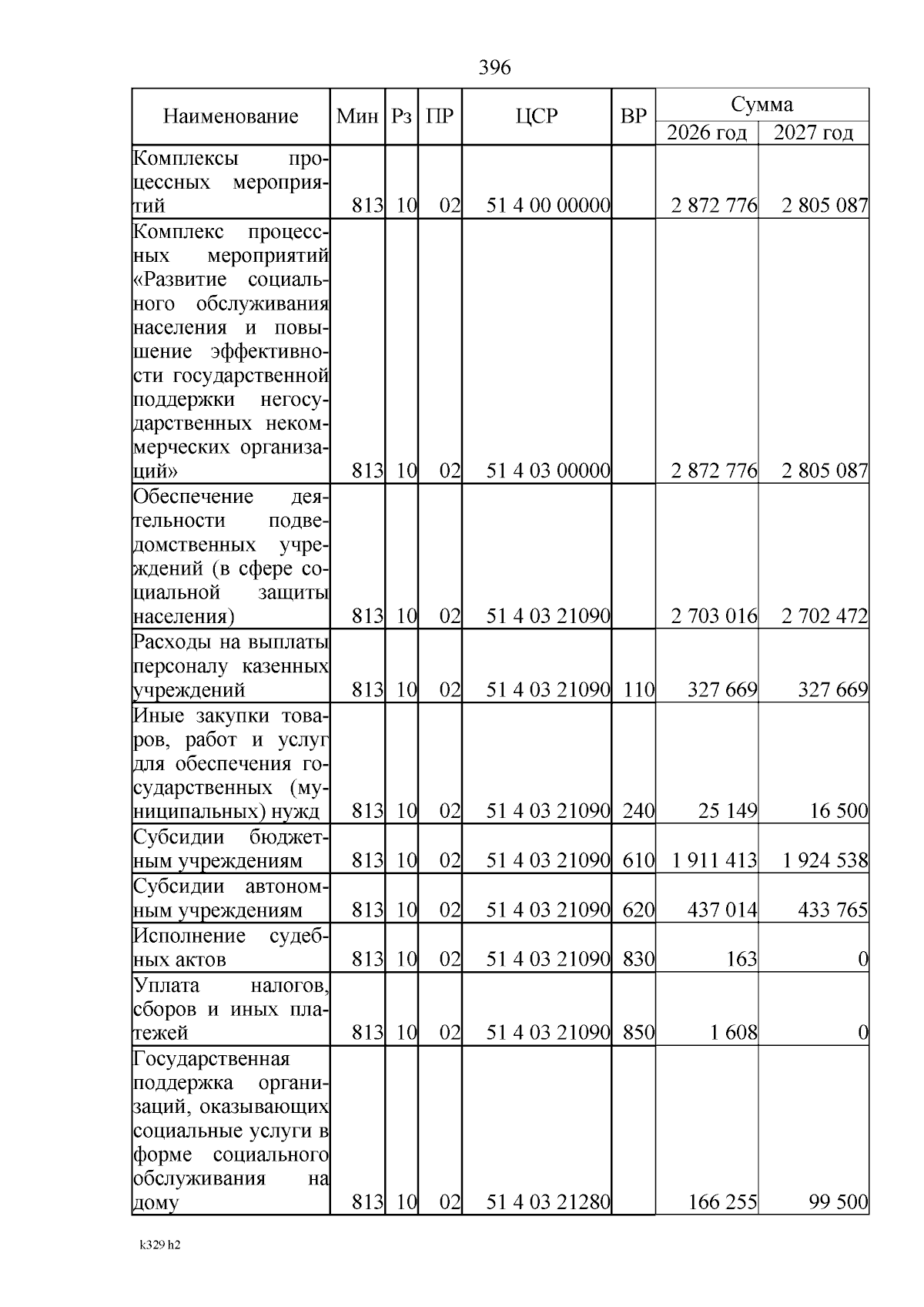 396

| Наименование | Мин | Рз | ПР | ЦСР | ВР | Сумма 2026 год | Сумма 2027 год |
|---|---|---|---|---|---|---|---|
| Комплексы процессных мероприятий | 813 | 10 | 02 | 51 4 00 00000 | | 2 872 776 | 2 805 087 |
| Комплекс процессных мероприятий «Развитие социального обслуживания населения и повышение эффективности государственной поддержки негосударственных некоммерческих организаций» | 813 | 10 | 02 | 51 4 03 00000 | | 2 872 776 | 2 805 087 |
| Обеспечение деятельности подведомственных учреждений (в сфере социальной защиты населения) | 813 | 10 | 02 | 51 4 03 21090 | | 2 703 016 | 2 702 472 |
| Расходы на выплаты персоналу казенных учреждений | 813 | 10 | 02 | 51 4 03 21090 | 110 | 327 669 | 327 669 |
| Иные закупки товаров, работ и услуг для обеспечения государственных (муниципальных) нужд | 813 | 10 | 02 | 51 4 03 21090 | 240 | 25 149 | 16 500 |
| Субсидии бюджетным учреждениям | 813 | 10 | 02 | 51 4 03 21090 | 610 | 1 911 413 | 1 924 538 |
| Субсидии автономным учреждениям | 813 | 10 | 02 | 51 4 03 21090 | 620 | 437 014 | 433 765 |
| Исполнение судебных актов | 813 | 10 | 02 | 51 4 03 21090 | 830 | 163 | 0 |
| Уплата налогов, сборов и иных платежей | 813 | 10 | 02 | 51 4 03 21090 | 850 | 1 608 | 0 |
| Государственная поддержка организаций, оказывающих социальные услуги в форме социального обслуживания на дому | 813 | 10 | 02 | 51 4 03 21280 | | 166 255 | 99 500 |

k329 h2